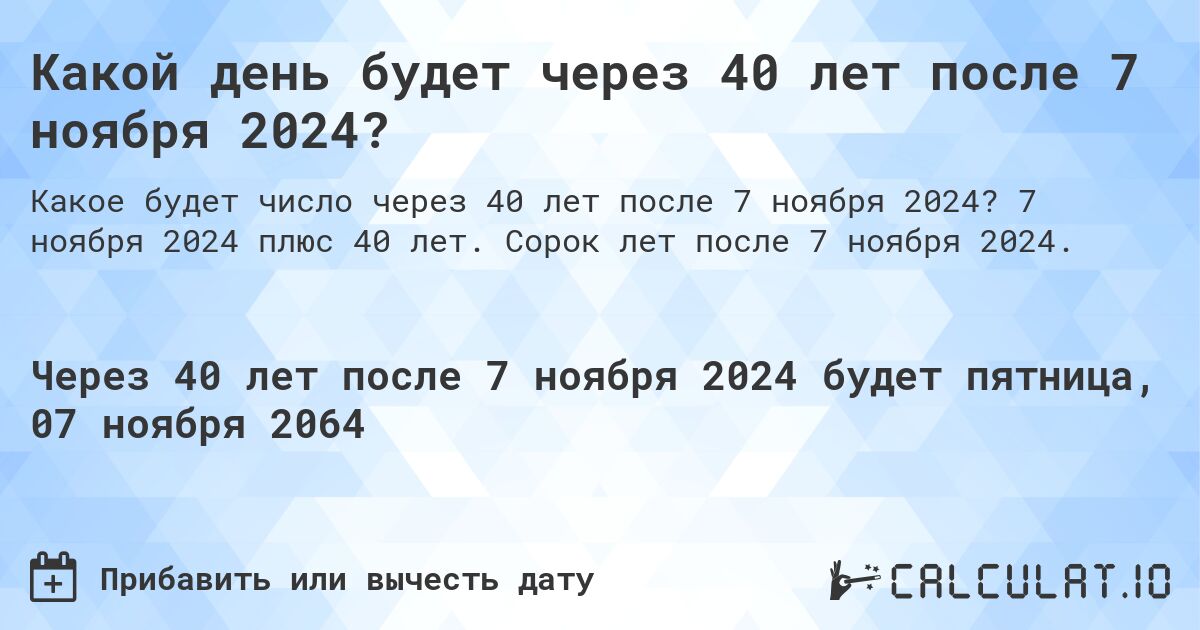 Какой день будет через 40 лет после 7 ноября 2024?

Какое будет число через 40 лет после 7 ноября 2024? 7 ноября 2024 плюс 40 лет. Сорок лет после 7 ноября 2024.

Через 40 лет после 7 ноября 2024 будет пятница, 07 ноября 2064

Прибавить или вычесть дату

CALCULAT.IO